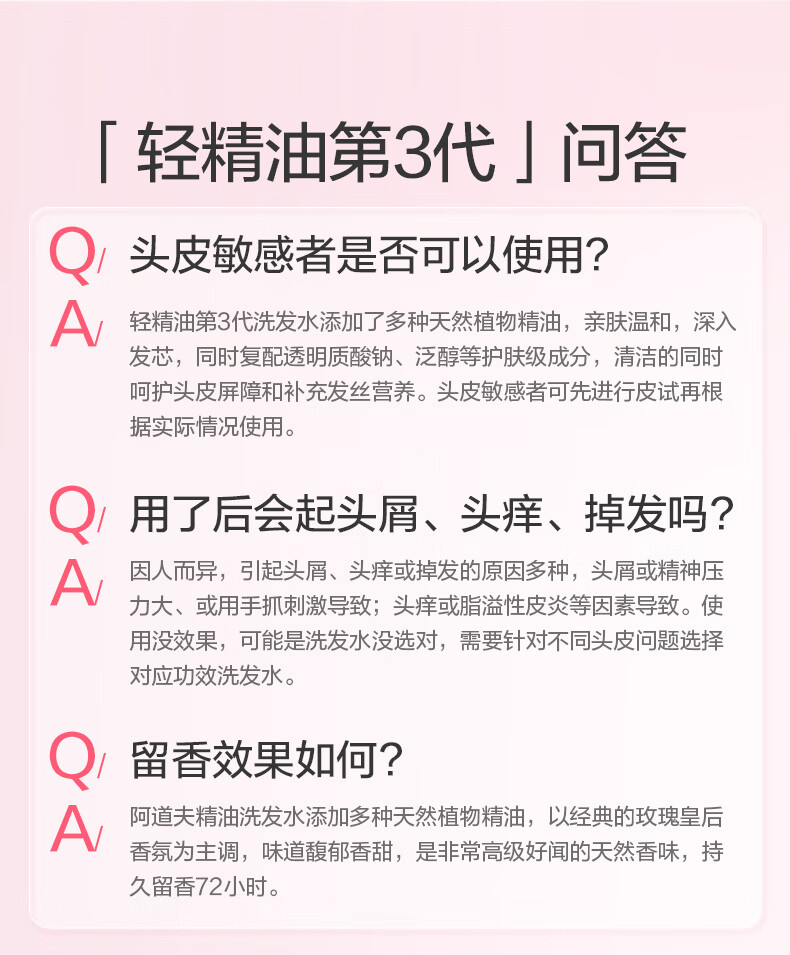 「轻精油第3代」问答

Q/ 头皮敏感者是否可以使用?

A/ 轻精油第3代洗发水添加了多种天然植物精油，亲肤温和，深入发芯，同时复配透明质酸钠、泛醇等护肤级成分，清洁的同时呵护头皮屏障和补充发丝营养。头皮敏感者可先进行皮试再根据实际情况使用。

Q/ 用了后会起头屑、头痒、掉发吗?

A/ 因人而异，引起头屑、头痒或掉发的原因多种，头屑或精神压力大、或用手抓刺激导致；头痒或脂溢性皮炎等因素导致。使用没效果，可能是洗发水没选对，需要针对不同头皮问题选择对应功效洗发水。

Q/ 留香效果如何?

A/ 阿道夫精油洗发水添加多种天然植物精油，以经典的玫瑰皇后香氛为主调，味道馥郁香甜，是非常高级好闻的天然香味，持久留香72小时。